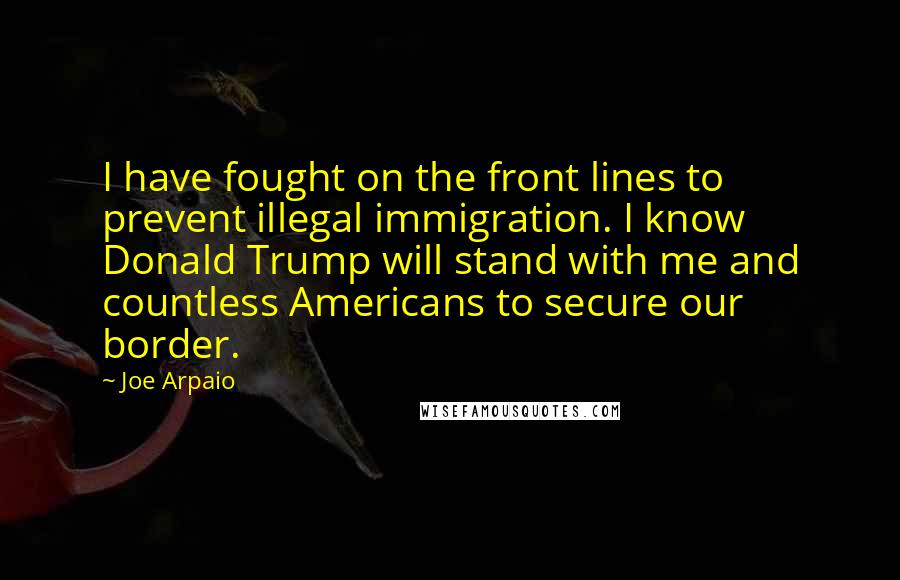 I have fought on the front lines to prevent illegal immigration. I know Donald Trump will stand with me and countless Americans to secure our border.

~ Joe Arpaio

WISEFAMOUSQUOTES.COM